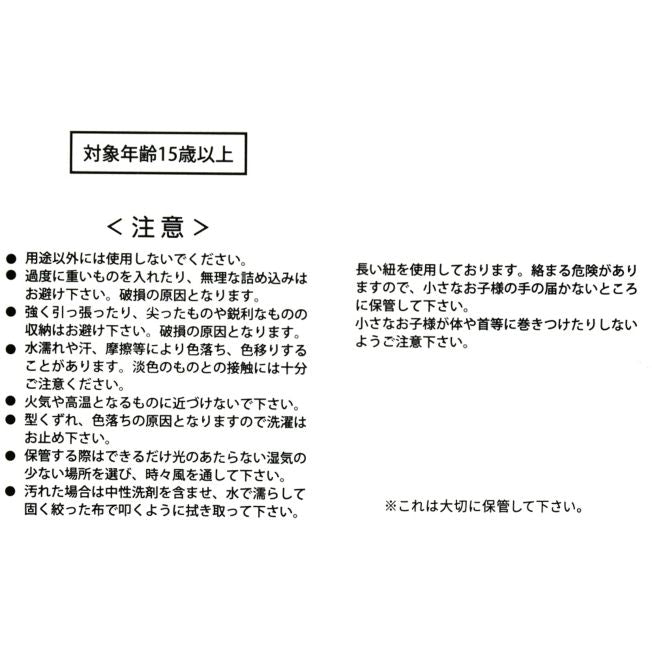 対象年齢15歳以上

＜注意＞

● 用途以外には使用しないでください。
● 過度に重いものを入れたり、無理な詰め込みはお避け下さい。破損の原因となります。
● 強く引っ張ったり、尖ったものや鋭利なものの収納はお避け下さい。破損の原因となります。
● 水濡れや汗、摩擦等により色落ち、色移りすることがあります。淡色のものとの接触には十分ご注意ください。
● 火気や高温となるものに近づけないで下さい。
● 型くずれ、色落ちの原因となりますので洗濯はお止め下さい。
● 保管する際はできるだけ光のあたらない湿気の少ない場所を選び、時々風を通して下さい。
● 汚れた場合は中性洗剤を含ませ、水で濡らして固く絞った布で叩くように拭き取って下さい。

長い紐を使用しております。絡まる危険がありますので、小さなお子様の手の届かないところに保管して下さい。
小さなお子様が体や首等に巻きつけたりしないようご注意下さい。

※これは大切に保管して下さい。